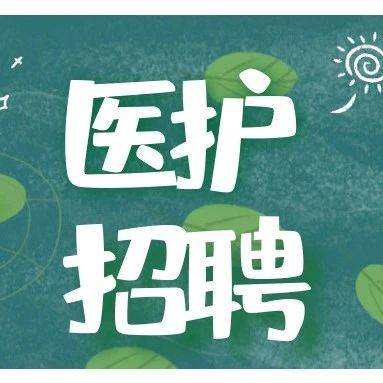 医护
招聘